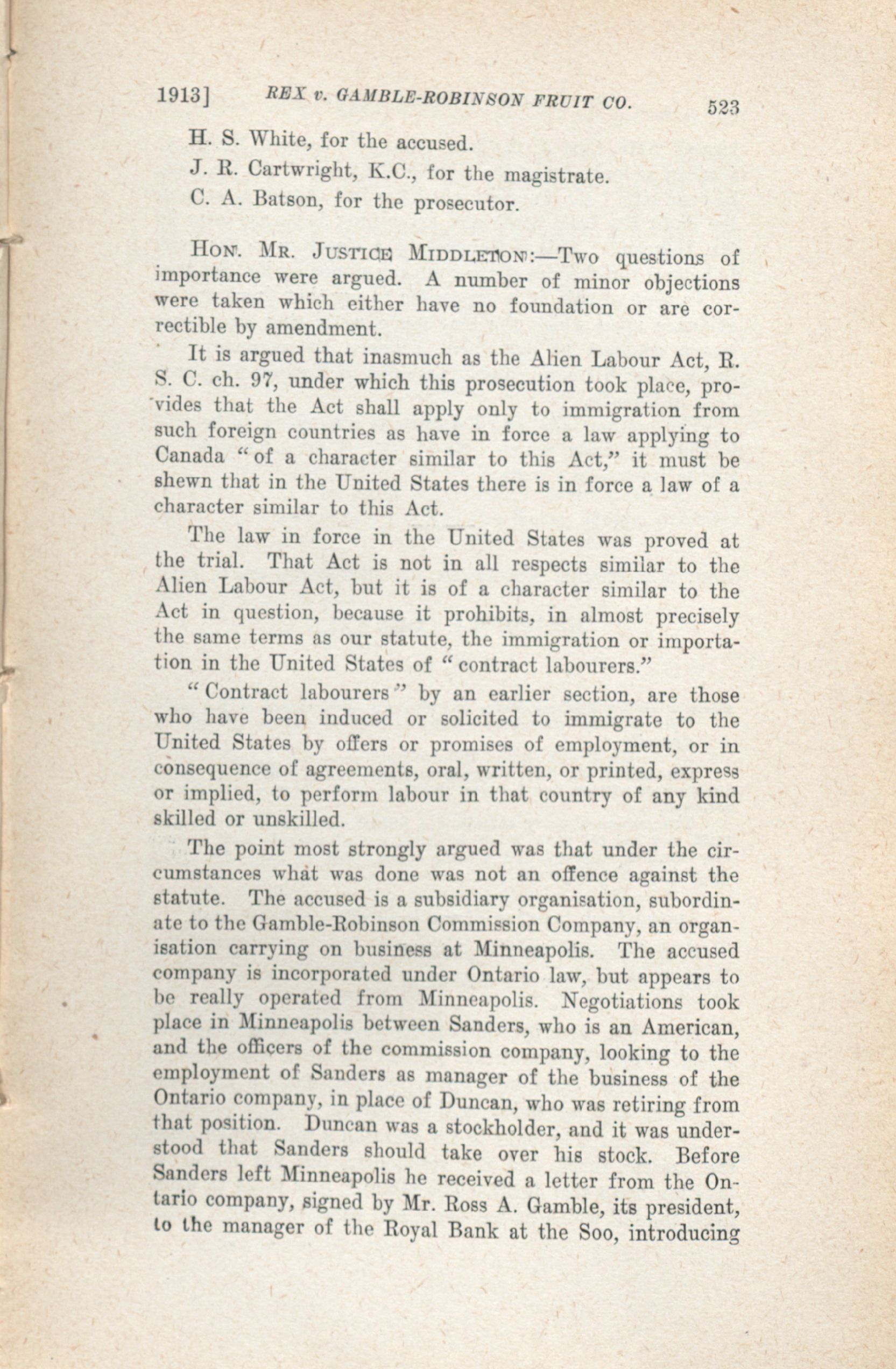 1913] REX v. GAMBLE-ROBINSON FRUIT CO. 523

H. S. White, for the accused.

J. R. Cartwright, K.C., for the magistrate.

C. A. Batson, for the prosecutor.

HON. MR. JUSTICE MIDDLETON:—Two questions of importance were argued. A number of minor objections were taken which either have no foundation or are correctible by amendment.

It is argued that inasmuch as the Alien Labour Act, R. S. C. ch. 97, under which this prosecution took place, provides that the Act shall apply only to immigration from such foreign countries as have in force a law applying to Canada "of a character similar to this Act," it must be shewn that in the United States there is in force a law of a character similar to this Act.

The law in force in the United States was proved at the trial. That Act is not in all respects similar to the Alien Labour Act, but it is of a character similar to the Act in question, because it prohibits, in almost precisely the same terms as our statute, the immigration or importation in the United States of "contract labourers."

"Contract labourers" by an earlier section, are those who have been induced or solicited to immigrate to the United States by offers or promises of employment, or in consequence of agreements, oral, written, or printed, express or implied, to perform labour in that country of any kind skilled or unskilled.

The point most strongly argued was that under the circumstances what was done was not an offence against the statute. The accused is a subsidiary organisation, subordinate to the Gamble-Robinson Commission Company, an organisation carrying on business at Minneapolis. The accused company is incorporated under Ontario law, but appears to be really operated from Minneapolis. Negotiations took place in Minneapolis between Sanders, who is an American, and the officers of the commission company, looking to the employment of Sanders as manager of the business of the Ontario company, in place of Duncan, who was retiring from that position. Duncan was a stockholder, and it was understood that Sanders should take over his stock. Before Sanders left Minneapolis he received a letter from the Ontario company, signed by Mr. Ross A. Gamble, its president, to the manager of the Royal Bank at the Soo, introducing